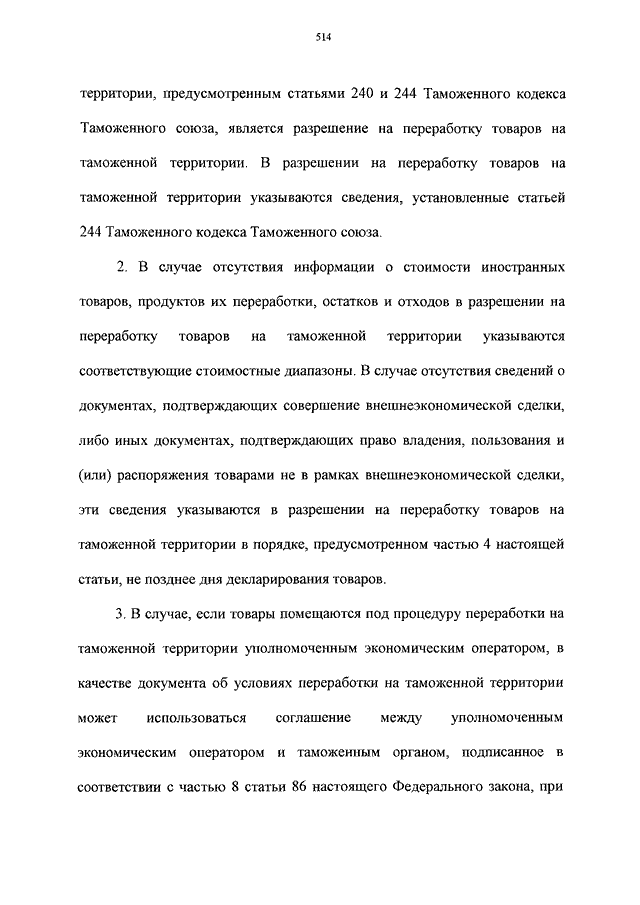 514

территории, предусмотренным статьями 240 и 244 Таможенного кодекса Таможенного союза, является разрешение на переработку товаров на таможенной территории. В разрешении на переработку товаров на таможенной территории указываются сведения, установленные статьей 244 Таможенного кодекса Таможенного союза.

2. В случае отсутствия информации о стоимости иностранных товаров, продуктов их переработки, остатков и отходов в разрешении на переработку товаров на таможенной территории указываются соответствующие стоимостные диапазоны. В случае отсутствия сведений о документах, подтверждающих совершение внешнеэкономической сделки, либо иных документах, подтверждающих право владения, пользования и (или) распоряжения товарами не в рамках внешнеэкономической сделки, эти сведения указываются в разрешении на переработку товаров на таможенной территории в порядке, предусмотренном частью 4 настоящей статьи, не позднее дня декларирования товаров.

3. В случае, если товары помещаются под процедуру переработки на таможенной территории уполномоченным экономическим оператором, в качестве документа об условиях переработки на таможенной территории может использоваться соглашение между уполномоченным экономическим оператором и таможенным органом, подписанное в соответствии с частью 8 статьи 86 настоящего Федерального закона, при